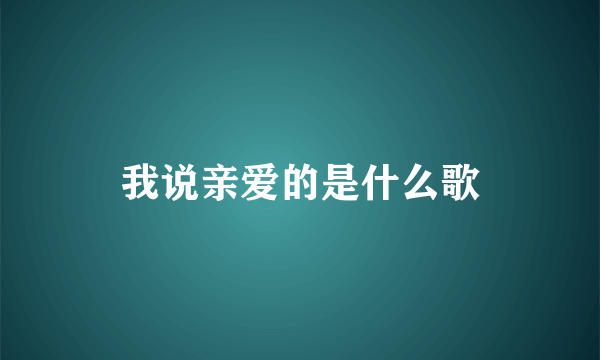 我说亲爱的是什么歌